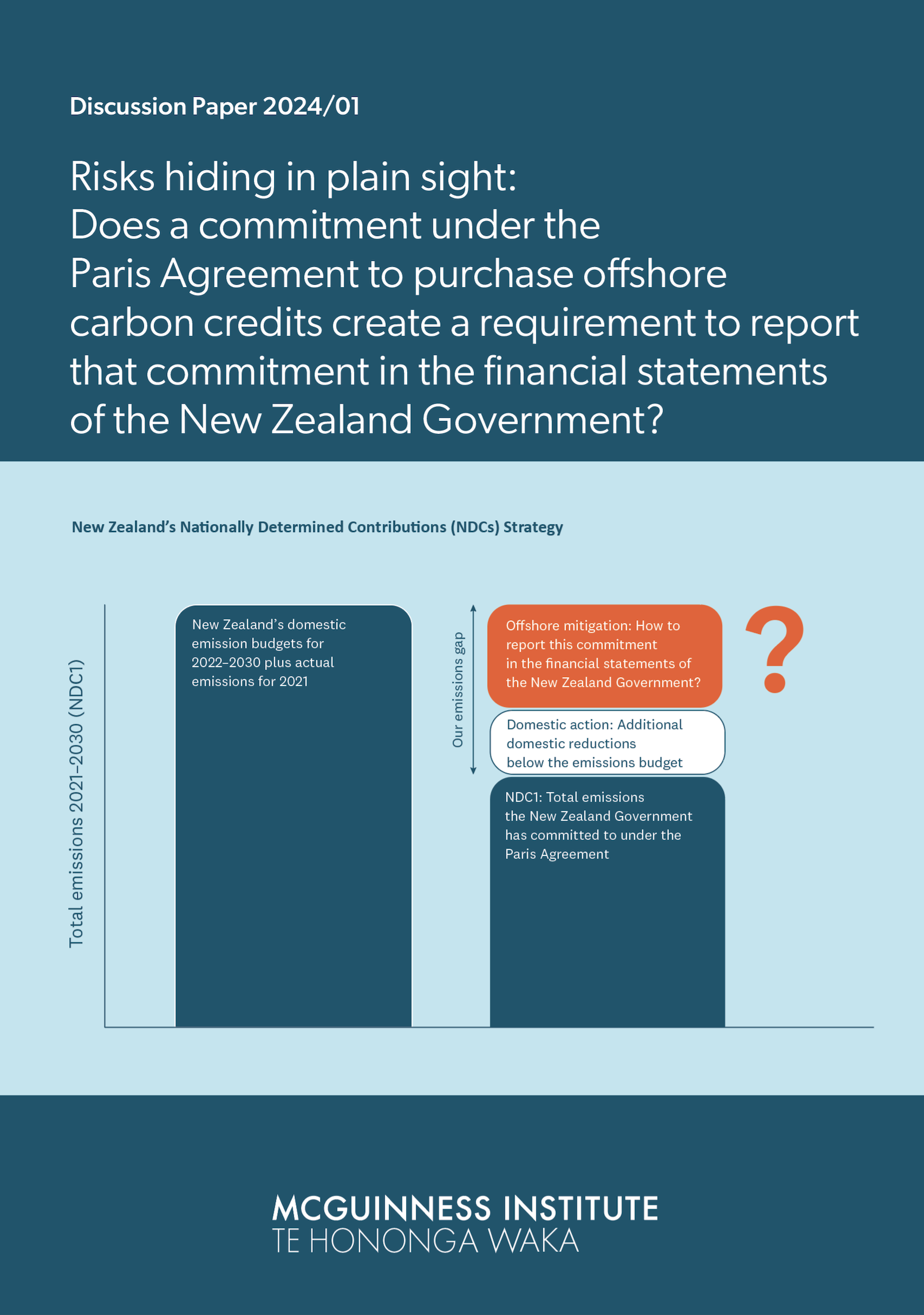 Discussion Paper 2024/01

Risks hiding in plain sight: Does a commitment under the Paris Agreement to purchase offshore carbon credits create a requirement to report that commitment in the financial statements of the New Zealand Government?

New Zealand's Nationally Determined Contributions (NDCs) Strategy

Total emissions 2021–2030 (NDC1)

New Zealand's domestic emission budgets for 2022–2030 plus actual emissions for 2021

Our emissions gap

Offshore mitigation: How to report this commitment in the financial statements of the New Zealand Government?

?

Domestic action: Additional domestic reductions below the emissions budget

NDC1: Total emissions the New Zealand Government has committed to under the Paris Agreement

MCGUINNESS INSTITUTE
TE HONONGA WAKA